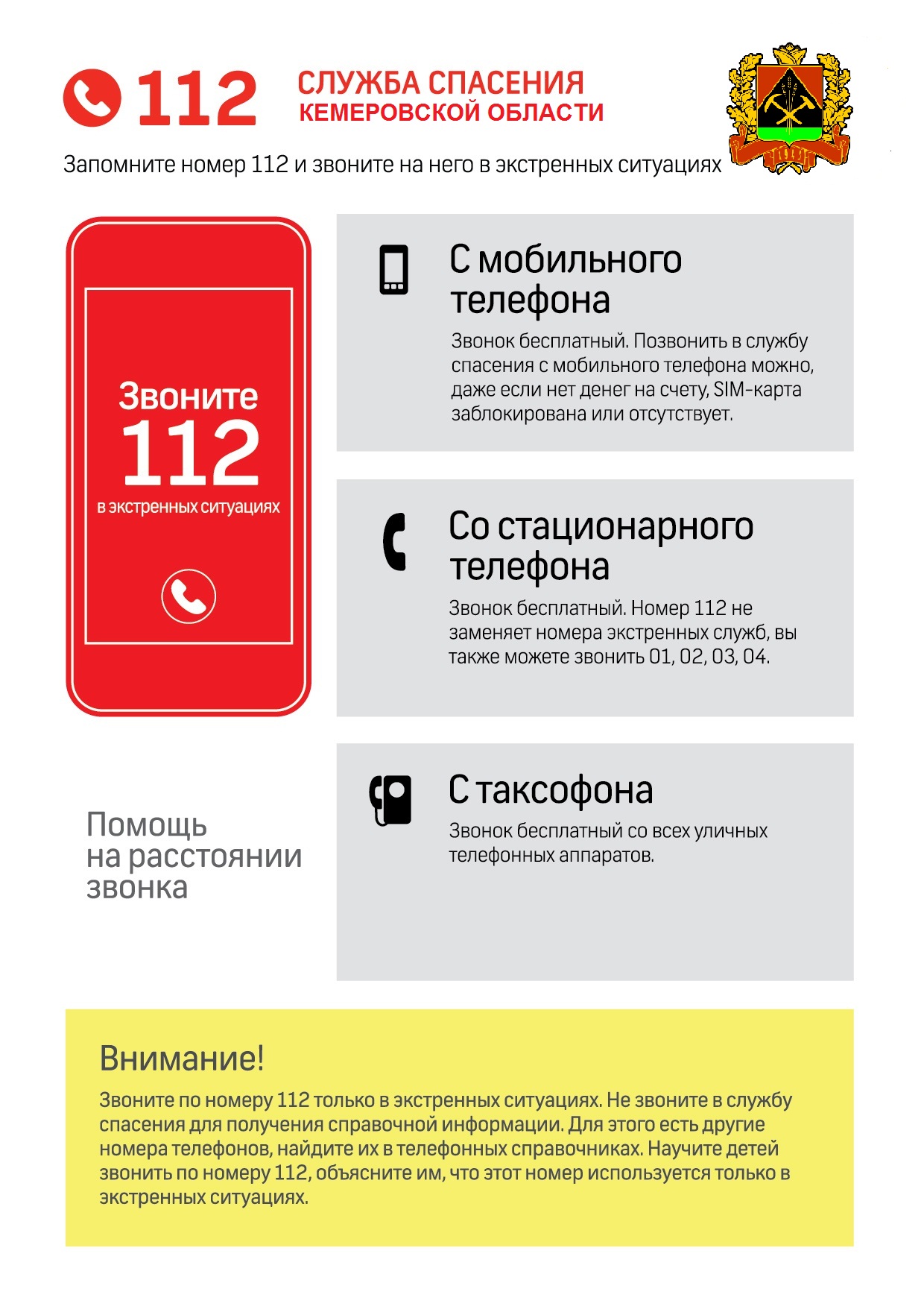 112

СЛУЖБА СПАСЕНИЯ
КЕМЕРОВСКОЙ ОБЛАСТИ

Запомните номер 112 и звоните на него в экстренных ситуациях

Звоните
112
в экстренных ситуациях

Помощь
на расстоянии
звонка

С мобильного телефона

Звонок бесплатный. Позвонить в службу спасения с мобильного телефона можно, даже если нет денег на счету, SIM-карта заблокирована или отсутствует.

Со стационарного телефона

Звонок бесплатный. Номер 112 не заменяет номера экстренных служб, вы также можете звонить 01, 02, 03, 04.

С таксофона

Звонок бесплатный со всех уличных телефонных аппаратов.

Внимание!

Звоните по номеру 112 только в экстренных ситуациях. Не звоните в службу спасения для получения справочной информации. Для этого есть другие номера телефонов, найдите их в телефонных справочниках. Научите детей звонить по номеру 112, объясните им, что этот номер используется только в экстренных ситуациях.